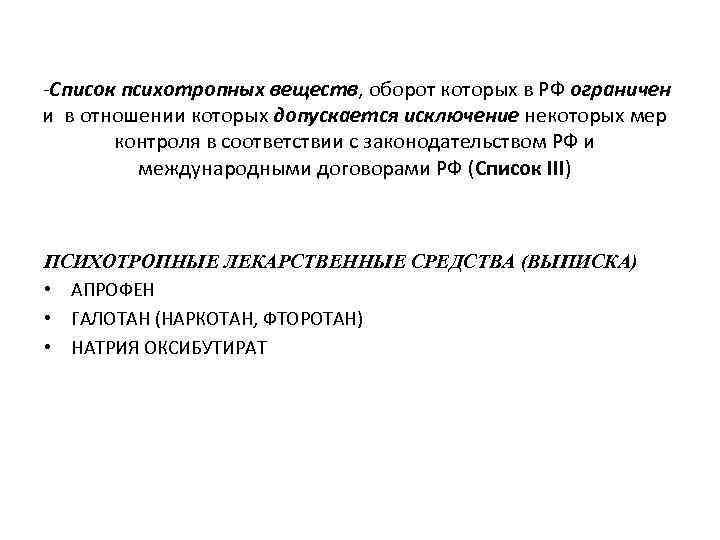 -Список психотропных веществ, оборот которых в РФ ограничен и в отношении которых допускается исключение некоторых мер контроля в соответствии с законодательством РФ и международными договорами РФ (Список III)

ПСИХОТРОПНЫЕ ЛЕКАРСТВЕННЫЕ СРЕДСТВА (ВЫПИСКА)
• АПРОФЕН
• ГАЛОТАН (НАРКОТАН, ФТОРОТАН)
• НАТРИЯ ОКСИБУТИРАТ